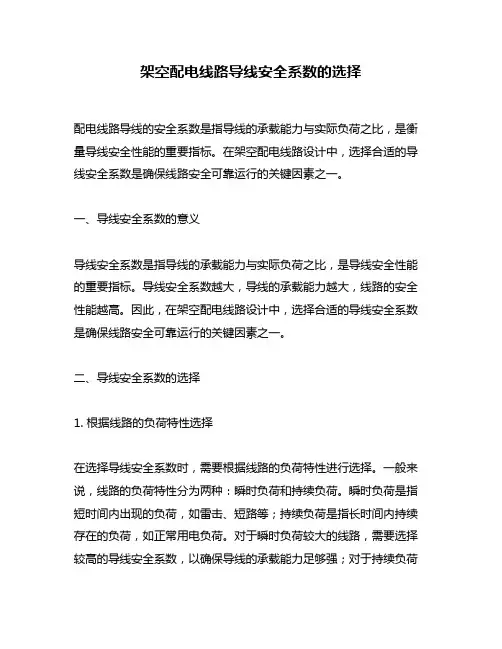 架空配电线路导线安全系数的选择

配电线路导线的安全系数是指导线的承载能力与实际负荷之比，是衡量导线安全性能的重要指标。在架空配电线路设计中，选择合适的导线安全系数是确保线路安全可靠运行的关键因素之一。

一、导线安全系数的意义

导线安全系数是指导线的承载能力与实际负荷之比，是导线安全性能的重要指标。导线安全系数越大，导线的承载能力越大，线路的安全性能越高。因此，在架空配电线路设计中，选择合适的导线安全系数是确保线路安全可靠运行的关键因素之一。

二、导线安全系数的选择

1. 根据线路的负荷特性选择

在选择导线安全系数时，需要根据线路的负荷特性进行选择。一般来说，线路的负荷特性分为两种：瞬时负荷和持续负荷。瞬时负荷是指短时间内出现的负荷，如雷击、短路等；持续负荷是指长时间内持续存在的负荷，如正常用电负荷。对于瞬时负荷较大的线路，需要选择较高的导线安全系数，以确保导线的承载能力足够强；对于持续负荷